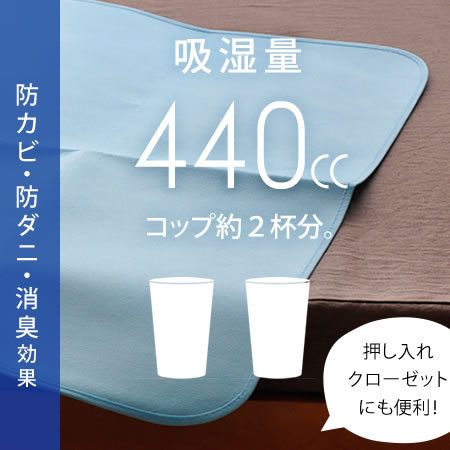 防カビ・防ダニ・消臭効果

吸湿量

440cc

コップ約２杯分。

押し入れ
クローゼット
にも便利！